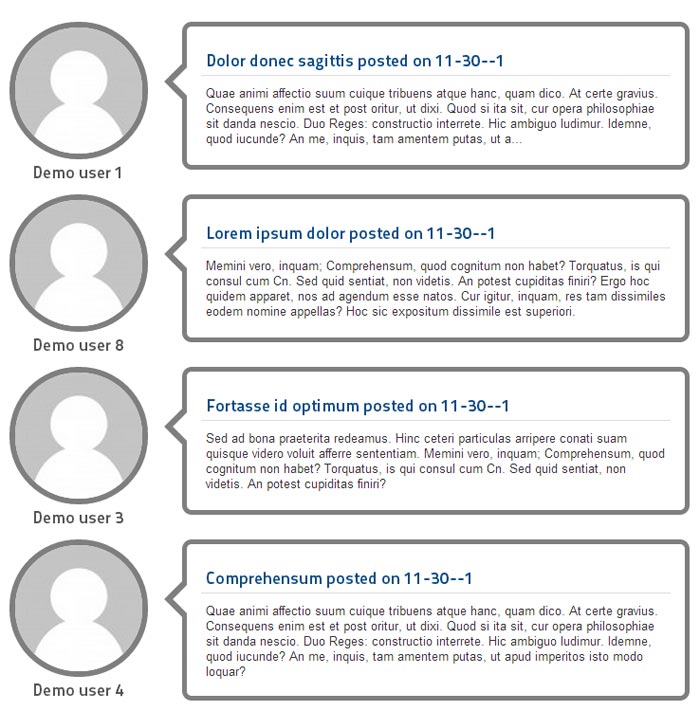 Demo user 1

Dolor donec sagittis posted on 11-30--1

Quae animi affectio suum cuique tribuens atque hanc, quam dico. At certe gravius. Consequens enim est et post oritur, ut dixi. Quod si ita sit, cur opera philosophiae sit danda nescio. Duo Reges: constructio interrete. Hic ambiguo ludimur. Idemne, quod iucunde? An me, inquis, tam amentem putas, ut a...

Demo user 8

Lorem ipsum dolor posted on 11-30--1

Memini vero, inquam; Comprehensum, quod cognitum non habet? Torquatus, is qui consul cum Cn. Sed quid sentiat, non videtis. An potest cupiditas finiri? Ergo hoc quidem apparet, nos ad agendum esse natos. Cur igitur, inquam, res tam dissimiles eodem nomine appellas? Hoc sic expositum dissimile est superiori.

Demo user 3

Fortasse id optimum posted on 11-30--1

Sed ad bona praeterita redeamus. Hinc ceteri particulas arripere conati suam quisque videro voluit afferre sententiam. Memini vero, inquam; Comprehensum, quod cognitum non habet? Torquatus, is qui consul cum Cn. Sed quid sentiat, non videtis. An potest cupiditas finiri?

Demo user 4

Comprehensum posted on 11-30--1

Quae animi affectio suum cuique tribuens atque hanc, quam dico. At certe gravius. Consequens enim est et post oritur, ut dixi. Quod si ita sit, cur opera philosophiae sit danda nescio. Duo Reges: constructio interrete. Hic ambiguo ludimur. Idemne, quod iucunde? An me, inquis, tam amentem putas, ut apud imperitos isto modo loquar?